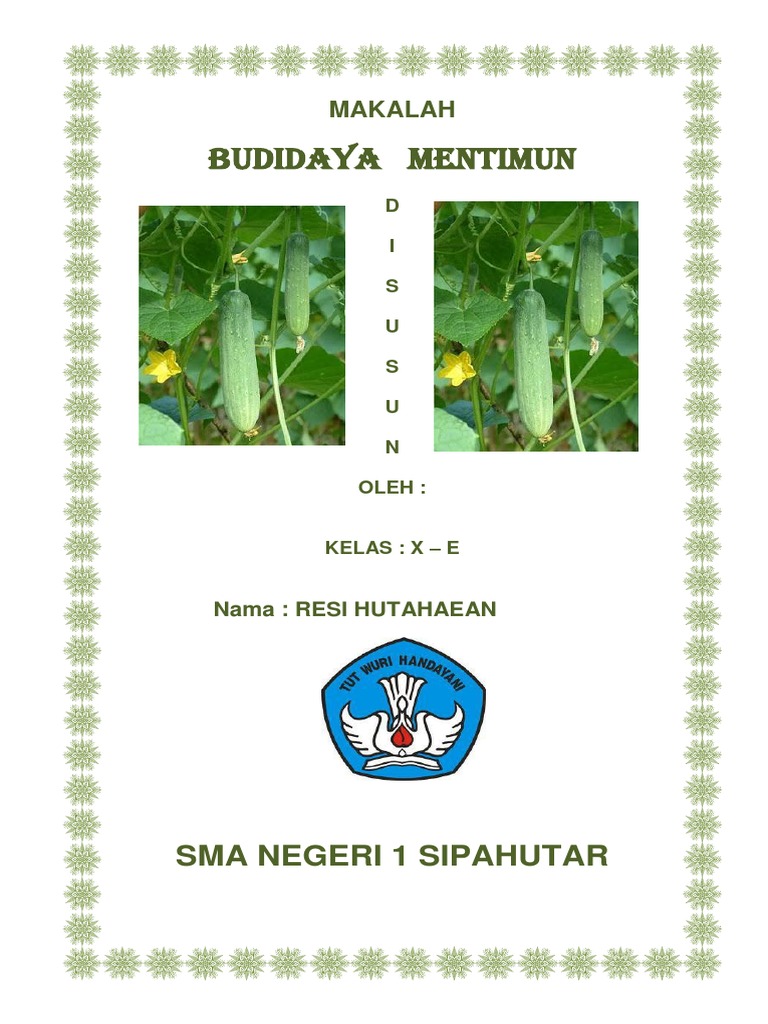 MAKALAH

BUDIDAYA MENTIMUN

D
I
S
U
S
U
N

OLEH :

KELAS : X – E

Nama : RESI HUTAHAEAN

TUT WURI HANDAYANI

SMA NEGERI 1 SIPAHUTAR